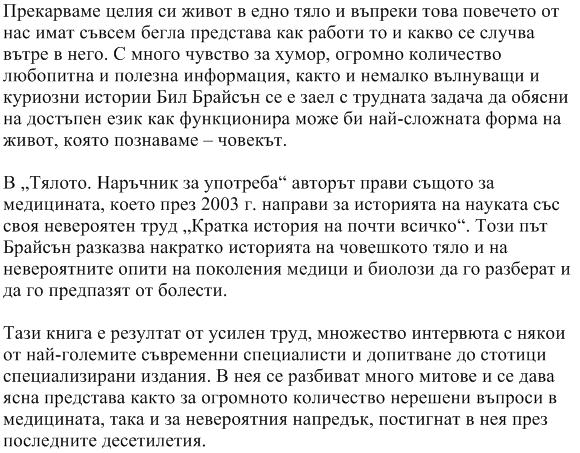 Прекарваме целия си живот в едно тяло и въпреки това повечето от нас имат съвсем бегла представа как работи то и какво се случва вътре в него. С много чувство за хумор, огромно количество любопитна и полезна информация, както и немалко вълнуващи и куриозни истории Бил Брайсън се е заел с трудната задача да обясни на достъпен език как функционира може би най-сложната форма на живот, която познаваме – човекът.

В „Тялото. Наръчник за употреба“ авторът прави същото за медицината, което през 2003 г. направи за историята на науката със своя невероятен труд „Кратка история на почти всичко“. Този път Брайсън разказва накратко историята на човешкото тяло и на невероятните опити на поколения медици и биолози да го разберат и да го предпазят от болести.

Тази книга е резултат от усилен труд, множество интервюта с някои от най-големите съвременни специалисти и допитване до стотици специализирани издания. В нея се разбиват много митове и се дава ясна представа както за огромното количество нерешени въпроси в медицината, така и за невероятния напредък, постигнат в нея през последните десетилетия.